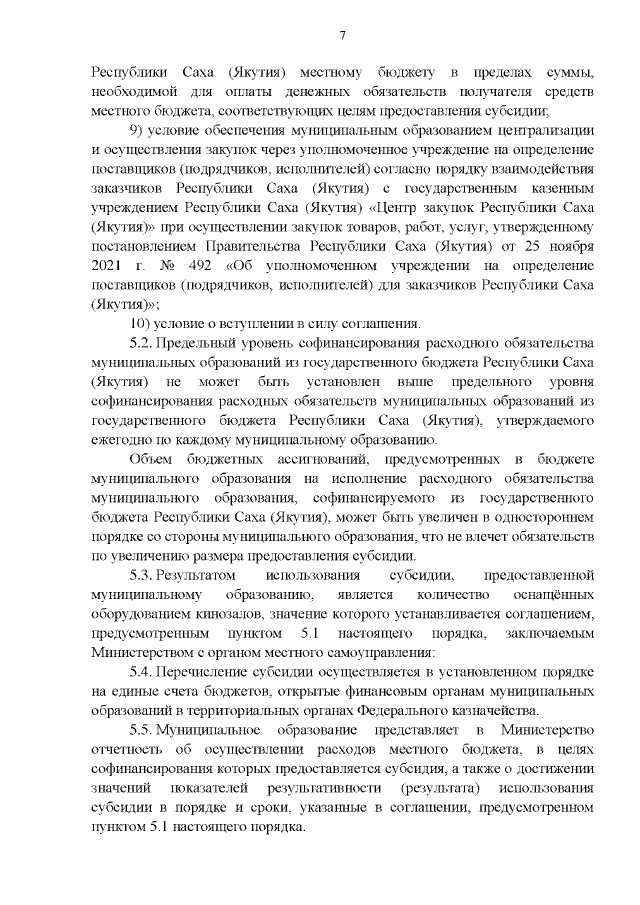 7

Республики Саха (Якутия) местному бюджету в пределах суммы, необходимой для оплаты денежных обязательств получателя средств местного бюджета, соответствующих целям предоставления субсидии;

9) условие обеспечения муниципальным образованием централизации и осуществления закупок через уполномоченное учреждение на определение поставщиков (подрядчиков, исполнителей) согласно порядку взаимодействия заказчиков Республики Саха (Якутия) с государственным казенным учреждением Республики Саха (Якутия) «Центр закупок Республики Саха (Якутия)» при осуществлении закупок товаров, работ, услуг, утвержденному постановлением Правительства Республики Саха (Якутия) от 25 ноября 2021 г. № 492 «Об уполномоченном учреждении на определение поставщиков (подрядчиков, исполнителей) для заказчиков Республики Саха (Якутия)»;

10) условие о вступлении в силу соглашения.

5.2. Предельный уровень софинансирования расходного обязательства муниципальных образований из государственного бюджета Республики Саха (Якутия) не может быть установлен выше предельного уровня софинансирования расходных обязательств муниципальных образований из государственного бюджета Республики Саха (Якутия), утверждаемого ежегодно по каждому муниципальному образованию.

Объем бюджетных ассигнований, предусмотренных в бюджете муниципального образования на исполнение расходного обязательства муниципального образования, софинансируемого из государственного бюджета Республики Саха (Якутия), может быть увеличен в одностороннем порядке со стороны муниципального образования, что не влечет обязательств по увеличению размера предоставления субсидии.

5.3. Результатом использования субсидии, предоставленной муниципальному образованию, является количество оснащённых оборудованием кинозалов, значение которого устанавливается соглашением, предусмотренным пунктом 5.1 настоящего порядка, заключаемым Министерством с органом местного самоуправления:

5.4. Перечисление субсидии осуществляется в установленном порядке на единые счета бюджетов, открытые финансовым органам муниципальных образований в территориальных органах Федерального казначейства.

5.5. Муниципальное образование представляет в Министерство отчетность об осуществлении расходов местного бюджета, в целях софинансирования которых предоставляется субсидия, а также о достижении значений показателей результативности (результата) использования субсидии в порядке и сроки, указанные в соглашении, предусмотренном пунктом 5.1 настоящего порядка.